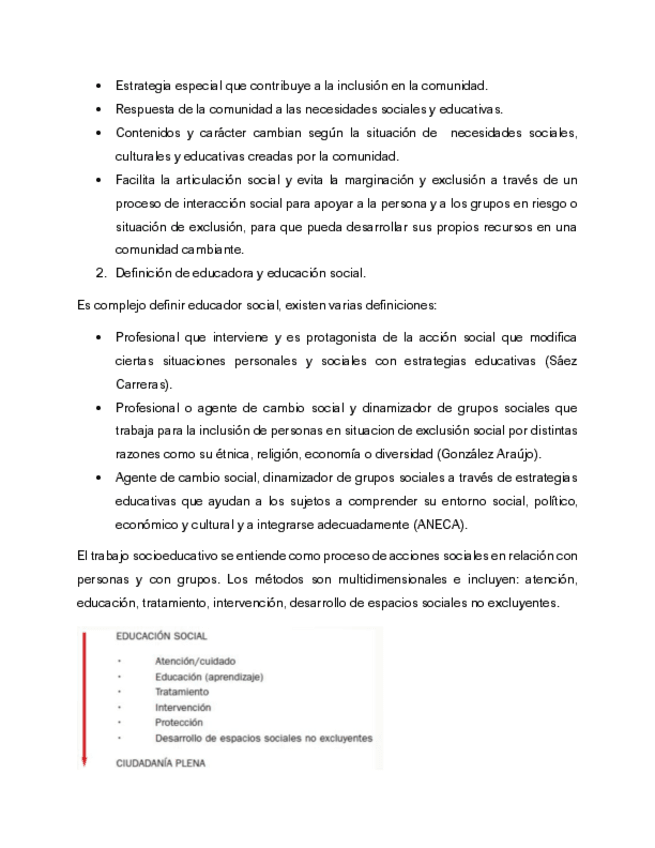 • Estrategia especial que contribuye a la inclusión en la comunidad.
• Respuesta de la comunidad a las necesidades sociales y educativas.
• Contenidos y carácter cambian según la situación de necesidades sociales, culturales y educativas creadas por la comunidad.
• Facilita la articulación social y evita la marginación y exclusión a través de un proceso de interacción social para apoyar a la persona y a los grupos en riesgo o situación de exclusión, para que pueda desarrollar sus propios recursos en una comunidad cambiante.
2. Definición de educadora y educación social.

Es complejo definir educador social, existen varias definiciones:

• Profesional que interviene y es protagonista de la acción social que modifica ciertas situaciones personales y sociales con estrategias educativas (Sáez Carreras).
• Profesional o agente de cambio social y dinamizador de grupos sociales que trabaja para la inclusión de personas en situacion de exclusión social por distintas razones como su étnica, religión, economía o diversidad (González Araújo).
• Agente de cambio social, dinamizador de grupos sociales a través de estrategias educativas que ayudan a los sujetos a comprender su entorno social, político, económico y cultural y a integrarse adecuadamente (ANECA).

El trabajo socioeducativo se entiende como proceso de acciones sociales en relación con personas y con grupos. Los métodos son multidimensionales e incluyen: atención, educación, tratamiento, intervención, desarrollo de espacios sociales no excluyentes.

EDUCACIÓN SOCIAL
• Atención/cuidado
• Educación (aprendizaje)
• Tratamiento
• Intervención
• Protección
• Desarrollo de espacios sociales no excluyentes
CIUDADANÍA PLENA